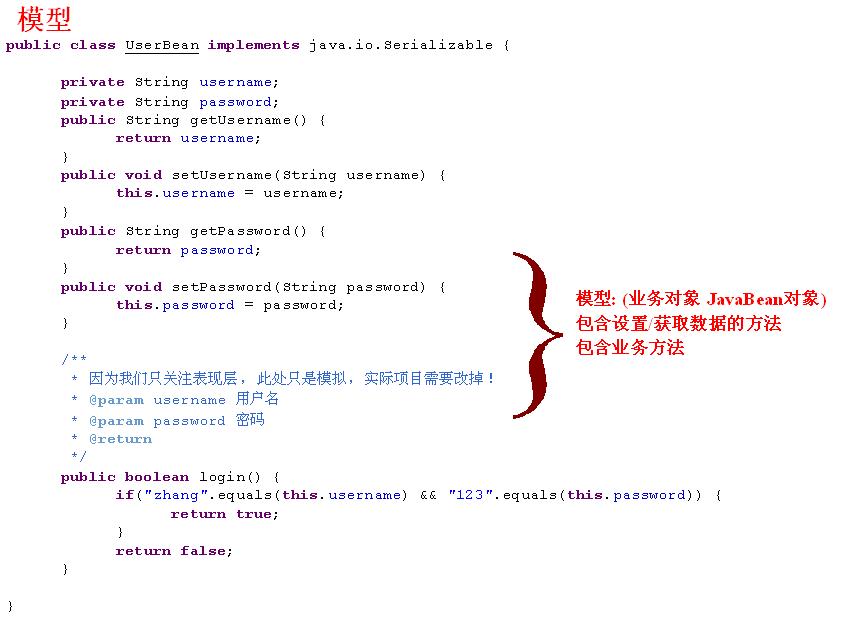 模型
public class UserBean implements java.io.Serializable {

    private String username;
    private String password;
    public String getUsername() {
        return username;
    }
    public void setUsername(String username) {
        this.username = username;
    }
    public String getPassword() {
        return password;
    }
    public void setPassword(String password) {
        this.password = password;
    }

    /**
     * 因为我们只关注表现层，此处只是模拟，实际项目需要改掉！
     * @param username 用户名
     * @param password 密码
     * @return
     */
    public boolean login() {
        if("zhang".equals(this.username) && "123".equals(this.password)) {
            return true;
        }
        return false;
    }

}

模型: (业务对象 JavaBean对象)
包含设置/获取数据的方法
包含业务方法